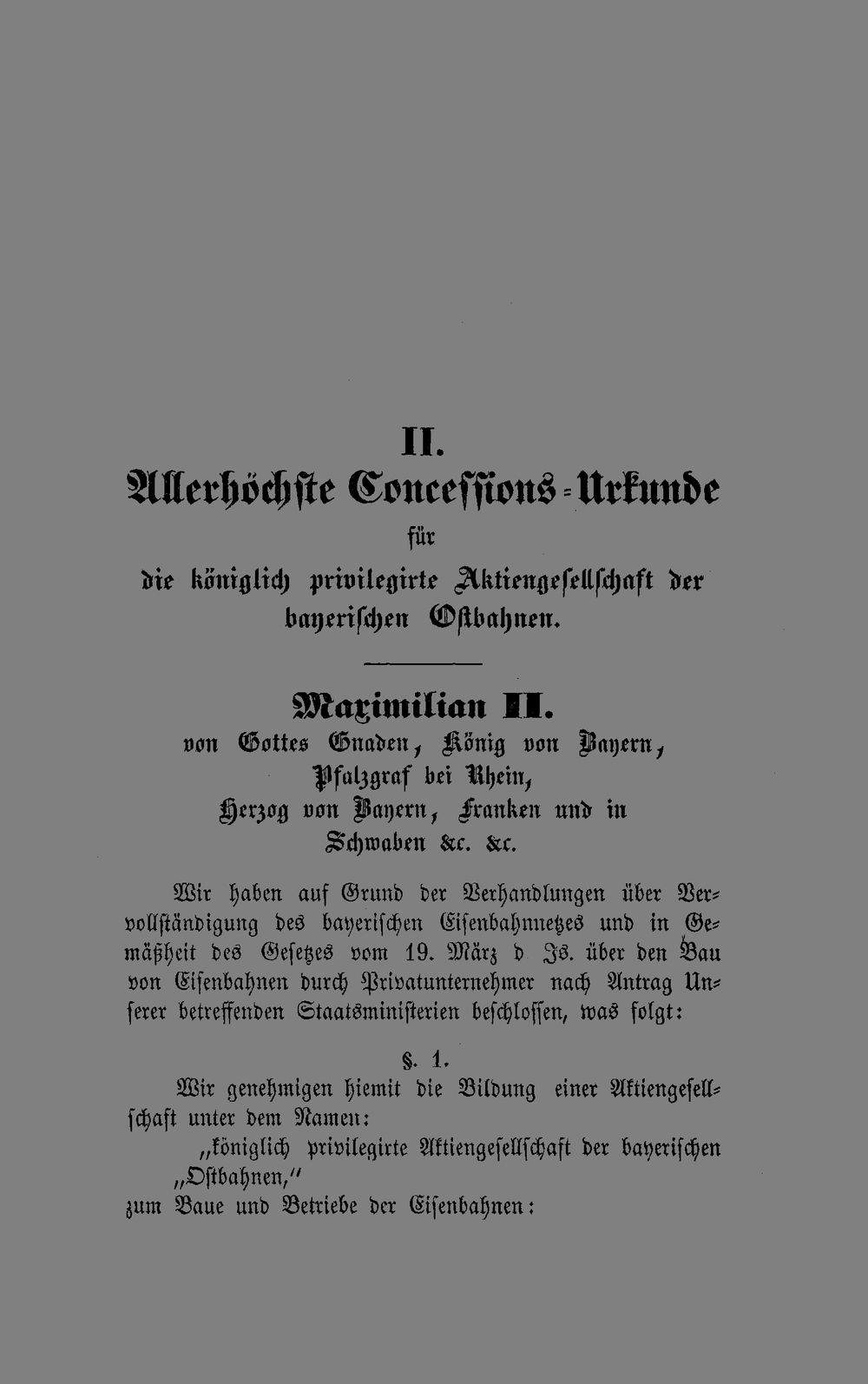 II.
Allerhöchste Concessions-Urkunde
für
die königlich privilegirte Aktiengesellschaft der bayerischen Ostbahnen.

Maximilian II.
von Gottes Gnaden, König von Bayern, Pfalzgraf bei Rhein, Herzog von Bayern, Franken und in Schwaben &c. &c.

Wir haben auf Grund der Verhandlungen über Vervollständigung des bayerischen Eisenbahnnetzes und in Gemäßheit des Gesetzes vom 19. März d Js. über den Bau von Eisenbahnen durch Privatunternehmer nach Antrag Unserer betreffenden Staatsministerien beschlossen, was folgt:

§. 1.

Wir genehmigen hiemit die Bildung einer Aktiengesellschaft unter dem Namen:
„königlich privilegirte Aktiengesellschaft der bayerischen „Ostbahnen,“
zum Baue und Betriebe der Eisenbahnen: